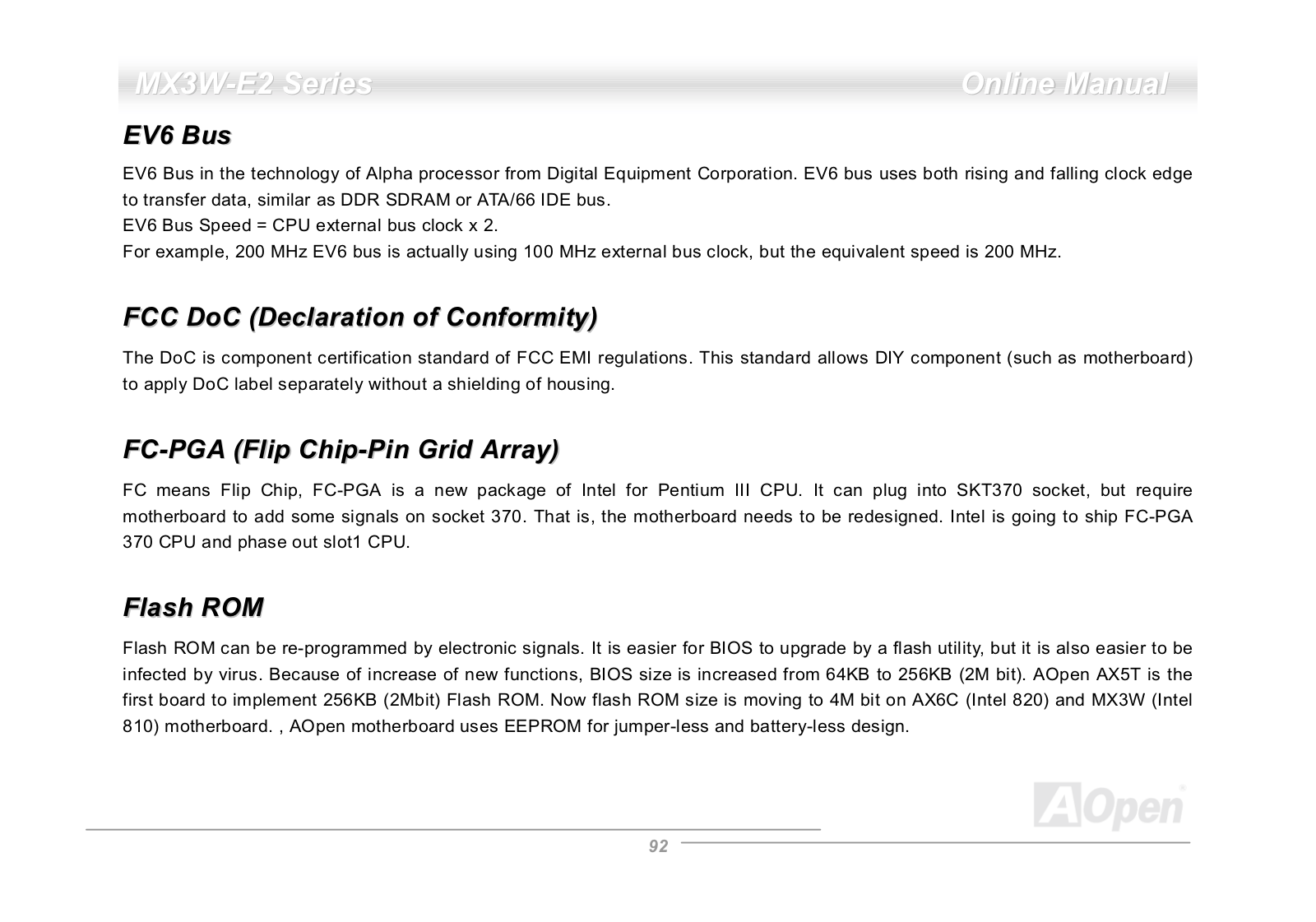 MX3W-E2 Series Online Manual

EV6 Bus

EV6 Bus in the technology of Alpha processor from Digital Equipment Corporation. EV6 bus uses both rising and falling clock edge to transfer data, similar as DDR SDRAM or ATA/66 IDE bus.
EV6 Bus Speed = CPU external bus clock x 2.
For example, 200 MHz EV6 bus is actually using 100 MHz external bus clock, but the equivalent speed is 200 MHz.

FCC DoC (Declaration of Conformity)

The DoC is component certification standard of FCC EMI regulations. This standard allows DIY component (such as motherboard) to apply DoC label separately without a shielding of housing.

FC-PGA (Flip Chip-Pin Grid Array)

FC means Flip Chip, FC-PGA is a new package of Intel for Pentium III CPU. It can plug into SKT370 socket, but require motherboard to add some signals on socket 370. That is, the motherboard needs to be redesigned. Intel is going to ship FC-PGA 370 CPU and phase out slot1 CPU.

Flash ROM

Flash ROM can be re-programmed by electronic signals. It is easier for BIOS to upgrade by a flash utility, but it is also easier to be infected by virus. Because of increase of new functions, BIOS size is increased from 64KB to 256KB (2M bit). AOpen AX5T is the first board to implement 256KB (2Mbit) Flash ROM. Now flash ROM size is moving to 4M bit on AX6C (Intel 820) and MX3W (Intel 810) motherboard. , AOpen motherboard uses EEPROM for jumper-less and battery-less design.

AOpen

92